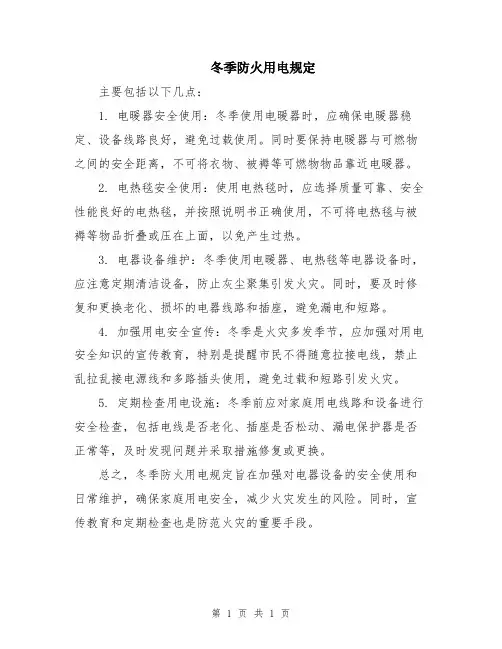 冬季防火用电规定

主要包括以下几点：

1. 电暖器安全使用：冬季使用电暖器时，应确保电暖器稳定、设备线路良好，避免过载使用。同时要保持电暖器与可燃物之间的安全距离，不可将衣物、被褥等可燃物物品靠近电暖器。

2. 电热毯安全使用：使用电热毯时，应选择质量可靠、安全性能良好的电热毯，并按照说明书正确使用，不可将电热毯与被褥等物品折叠或压在上面，以免产生过热。

3. 电器设备维护：冬季使用电暖器、电热毯等电器设备时，应注意定期清洁设备，防止灰尘聚集引发火灾。同时，要及时修复和更换老化、损坏的电器线路和插座，避免漏电和短路。

4. 加强用电安全宣传：冬季是火灾多发季节，应加强对用电安全知识的宣传教育，特别是提醒市民不得随意拉接电线，禁止乱拉乱接电源线和多路插头使用，避免过载和短路引发火灾。

5. 定期检查用电设施：冬季前应对家庭用电线路和设备进行安全检查，包括电线是否老化、插座是否松动、漏电保护器是否正常等，及时发现问题并采取措施修复或更换。

总之，冬季防火用电规定旨在加强对电器设备的安全使用和日常维护，确保家庭用电安全，减少火灾发生的风险。同时，宣传教育和定期检查也是防范火灾的重要手段。

第 1 页 共 1 页